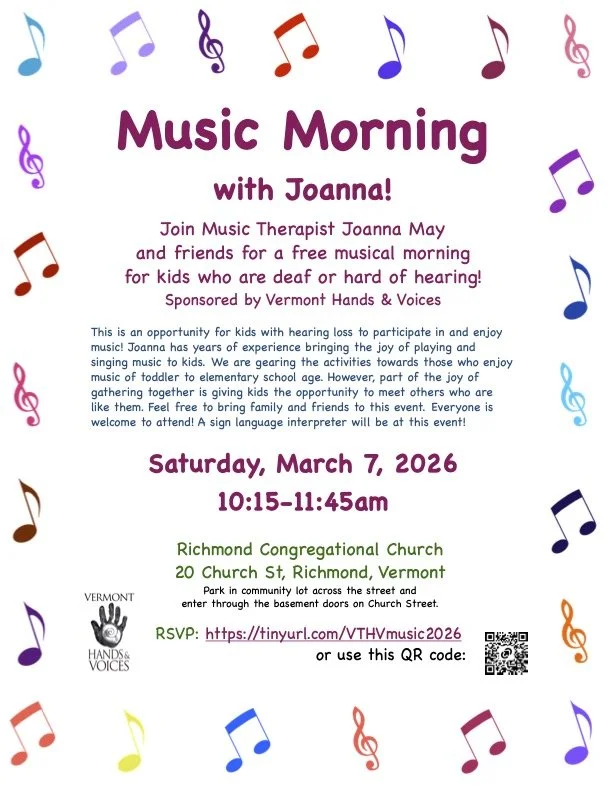 Music Morning

with Joanna!

Join Music Therapist Joanna May and friends for a free musical morning for kids who are deaf or hard of hearing!

Sponsored by Vermont Hands & Voices

This is an opportunity for kids with hearing loss to participate in and enjoy music! Joanna has years of experience bringing the joy of playing and singing music to kids. We are gearing the activities towards those who enjoy music of toddler to elementary school age. However, part of the joy of gathering together is giving kids the opportunity to meet others who are like them. Feel free to bring family and friends to this event. Everyone is welcome to attend! A sign language interpreter will be at this event!

Saturday, March 7, 2026

10:15-11:45am

Richmond Congregational Church
20 Church St, Richmond, Vermont

Park in community lot across the street and enter through the basement doors on Church Street.

VERMONT
HANDS & VOICES

RSVP: https://tinyurl.com/VTHVmusic2026
or use this QR code: